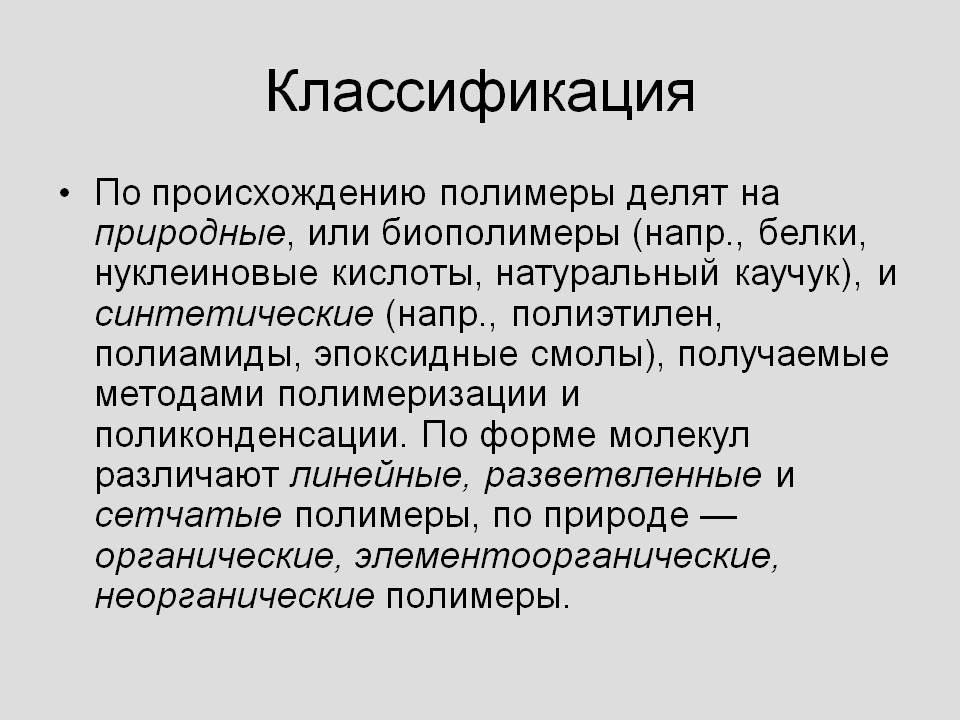 Классификация

• По происхождению полимеры делят на природные, или биополимеры (напр., белки, нуклеиновые кислоты, натуральный каучук), и синтетические (напр., полиэтилен, полиамиды, эпоксидные смолы), получаемые методами полимеризации и поликонденсации. По форме молекул различают линейные, разветвленные и сетчатые полимеры, по природе — органические, элементоорганические, неорганические полимеры.